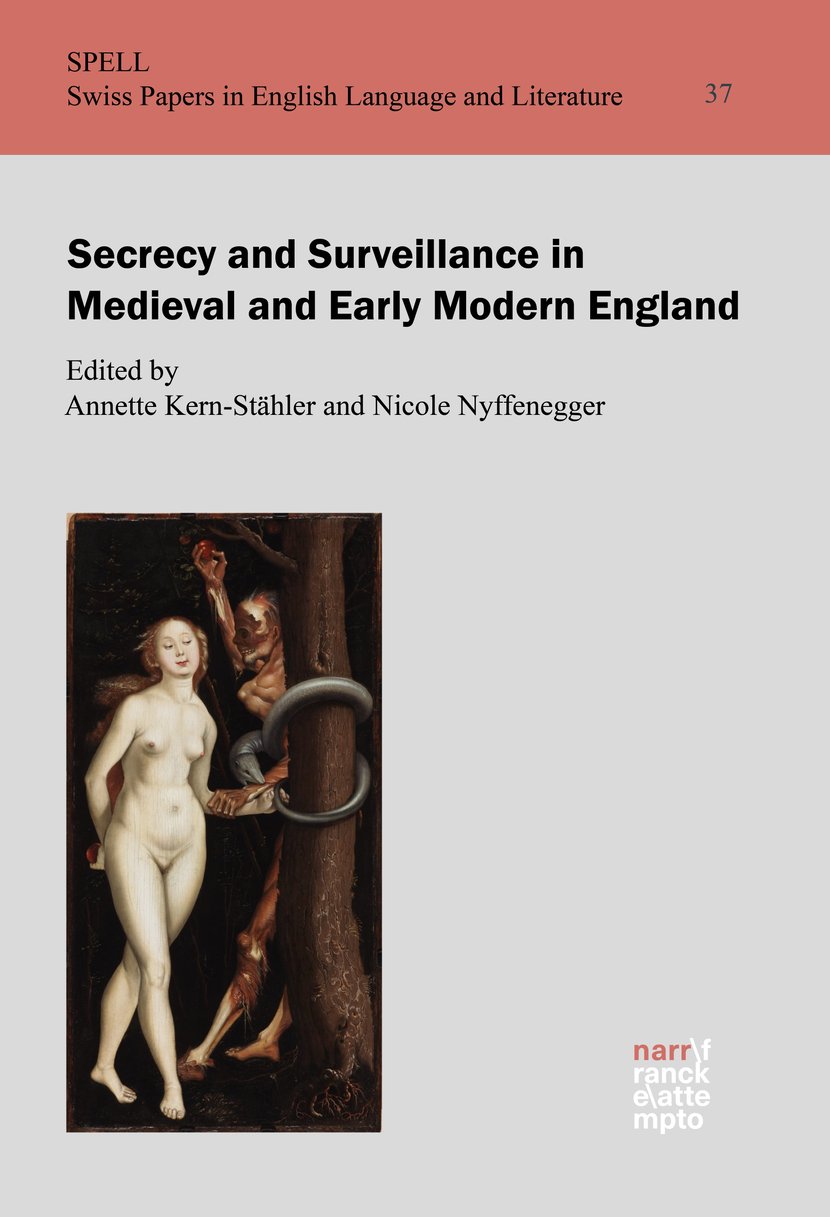 SPELL
Swiss Papers in English Language and Literature

37

Secrecy and Surveillance in Medieval and Early Modern England

Edited by
Annette Kern-Stähler and Nicole Nyffenegger

narr\f
ranck
e\atte
mpto